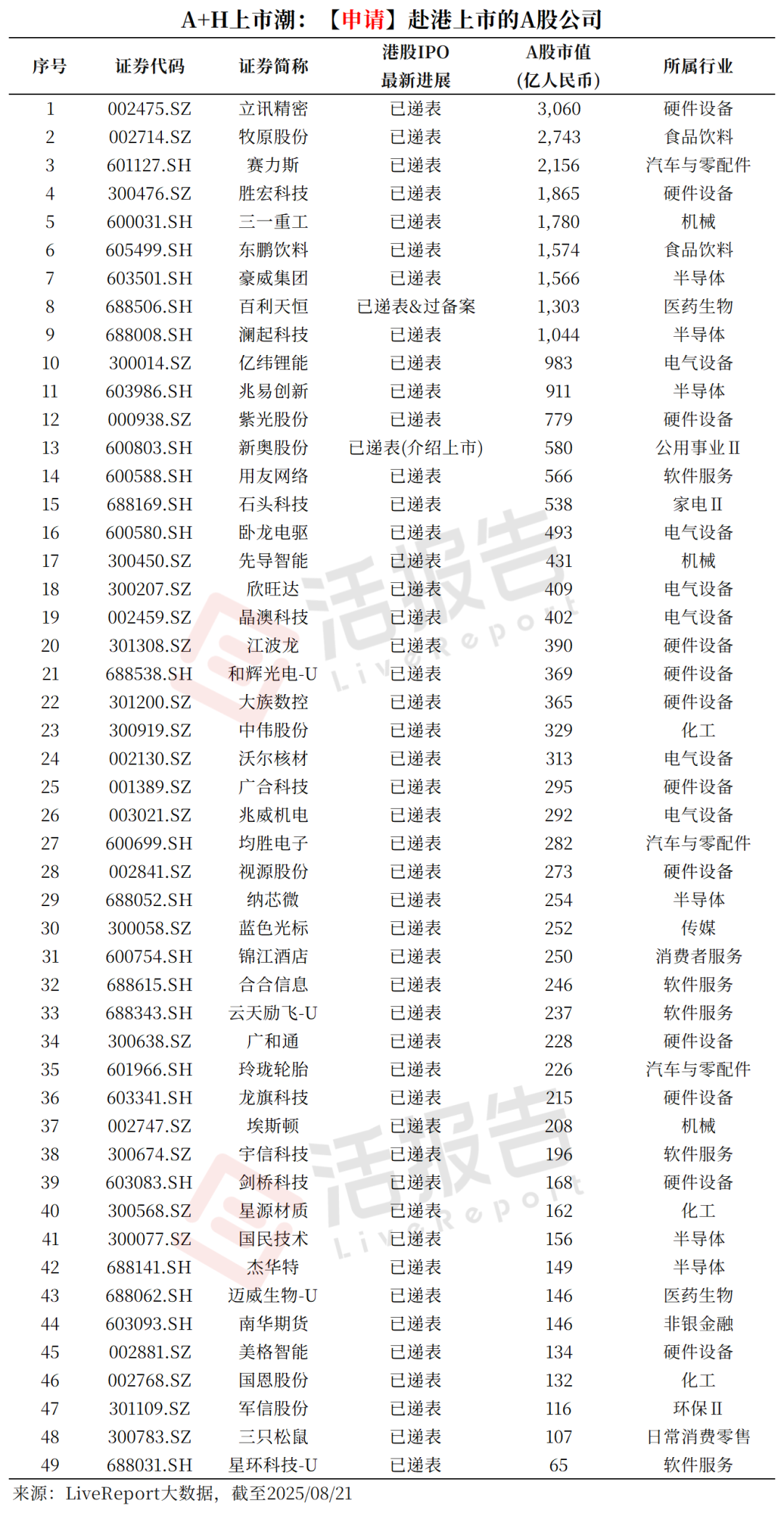 A+H上市潮：【申请】赴港上市的A股公司

| 序号 | 证券代码 | 证券简称 | 港股IPO 最新进展 | A股市值 (亿人民币) | 所属行业 |
|---|---|---|---|---|---|
| 1 | 002475.SZ | 立讯精密 | 已递表 | 3,060 | 硬件设备 |
| 2 | 002714.SZ | 牧原股份 | 已递表 | 2,743 | 食品饮料 |
| 3 | 601127.SH | 赛力斯 | 已递表 | 2,156 | 汽车与零配件 |
| 4 | 300476.SZ | 胜宏科技 | 已递表 | 1,865 | 硬件设备 |
| 5 | 600031.SH | 三一重工 | 已递表 | 1,780 | 机械 |
| 6 | 605499.SH | 东鹏饮料 | 已递表 | 1,574 | 食品饮料 |
| 7 | 603501.SH | 豪威集团 | 已递表 | 1,566 | 半导体 |
| 8 | 688506.SH | 百利天恒 | 已递表&过备案 | 1,303 | 医药生物 |
| 9 | 688008.SH | 澜起科技 | 已递表 | 1,044 | 半导体 |
| 10 | 300014.SZ | 亿纬锂能 | 已递表 | 983 | 电气设备 |
| 11 | 603986.SH | 兆易创新 | 已递表 | 911 | 半导体 |
| 12 | 000938.SZ | 紫光股份 | 已递表 | 779 | 硬件设备 |
| 13 | 600803.SH | 新奥股份 | 已递表(介绍上市) | 580 | 公用事业Ⅱ |
| 14 | 600588.SH | 用友网络 | 已递表 | 566 | 软件服务 |
| 15 | 688169.SH | 石头科技 | 已递表 | 538 | 家电Ⅱ |
| 16 | 600580.SH | 卧龙电驱 | 已递表 | 493 | 电气设备 |
| 17 | 300450.SZ | 先导智能 | 已递表 | 431 | 机械 |
| 18 | 300207.SZ | 欣旺达 | 已递表 | 409 | 电气设备 |
| 19 | 002459.SZ | 晶澳科技 | 已递表 | 402 | 电气设备 |
| 20 | 301308.SZ | 江波龙 | 已递表 | 390 | 硬件设备 |
| 21 | 688538.SH | 和辉光电-U | 已递表 | 369 | 硬件设备 |
| 22 | 301200.SZ | 大族数控 | 已递表 | 365 | 硬件设备 |
| 23 | 300919.SZ | 中伟股份 | 已递表 | 329 | 化工 |
| 24 | 002130.SZ | 沃尔核材 | 已递表 | 313 | 电气设备 |
| 25 | 001389.SZ | 广合科技 | 已递表 | 295 | 硬件设备 |
| 26 | 003021.SZ | 兆威机电 | 已递表 | 292 | 电气设备 |
| 27 | 600699.SH | 均胜电子 | 已递表 | 282 | 汽车与零配件 |
| 28 | 002841.SZ | 视源股份 | 已递表 | 273 | 硬件设备 |
| 29 | 688052.SH | 纳芯微 | 已递表 | 254 | 半导体 |
| 30 | 300058.SZ | 蓝色光标 | 已递表 | 252 | 传媒 |
| 31 | 600754.SH | 锦江酒店 | 已递表 | 250 | 消费者服务 |
| 32 | 688615.SH | 合合信息 | 已递表 | 246 | 软件服务 |
| 33 | 688343.SH | 云天励飞-U | 已递表 | 237 | 软件服务 |
| 34 | 300638.SZ | 广和通 | 已递表 | 228 | 硬件设备 |
| 35 | 601966.SH | 玲珑轮胎 | 已递表 | 226 | 汽车与零配件 |
| 36 | 603341.SH | 龙旗科技 | 已递表 | 215 | 硬件设备 |
| 37 | 002747.SZ | 埃斯顿 | 已递表 | 208 | 机械 |
| 38 | 300674.SZ | 宇信科技 | 已递表 | 196 | 软件服务 |
| 39 | 603083.SH | 剑桥科技 | 已递表 | 168 | 硬件设备 |
| 40 | 300568.SZ | 星源材质 | 已递表 | 162 | 化工 |
| 41 | 300077.SZ | 国民技术 | 已递表 | 156 | 半导体 |
| 42 | 688141.SH | 杰华特 | 已递表 | 149 | 半导体 |
| 43 | 688062.SH | 迈威生物-U | 已递表 | 146 | 医药生物 |
| 44 | 603093.SH | 南华期货 | 已递表 | 146 | 非银金融 |
| 45 | 002881.SZ | 美格智能 | 已递表 | 134 | 硬件设备 |
| 46 | 002768.SZ | 国恩股份 | 已递表 | 132 | 化工 |
| 47 | 301109.SZ | 军信股份 | 已递表 | 116 | 环保Ⅱ |
| 48 | 300783.SZ | 三只松鼠 | 已递表 | 107 | 日常消费零售 |
| 49 | 688031.SH | 星环科技-U | 已递表 | 65 | 软件服务 |

来源：LiveReport大数据，截至2025/08/21

活报告 LiveReport
活报告 LiveReport